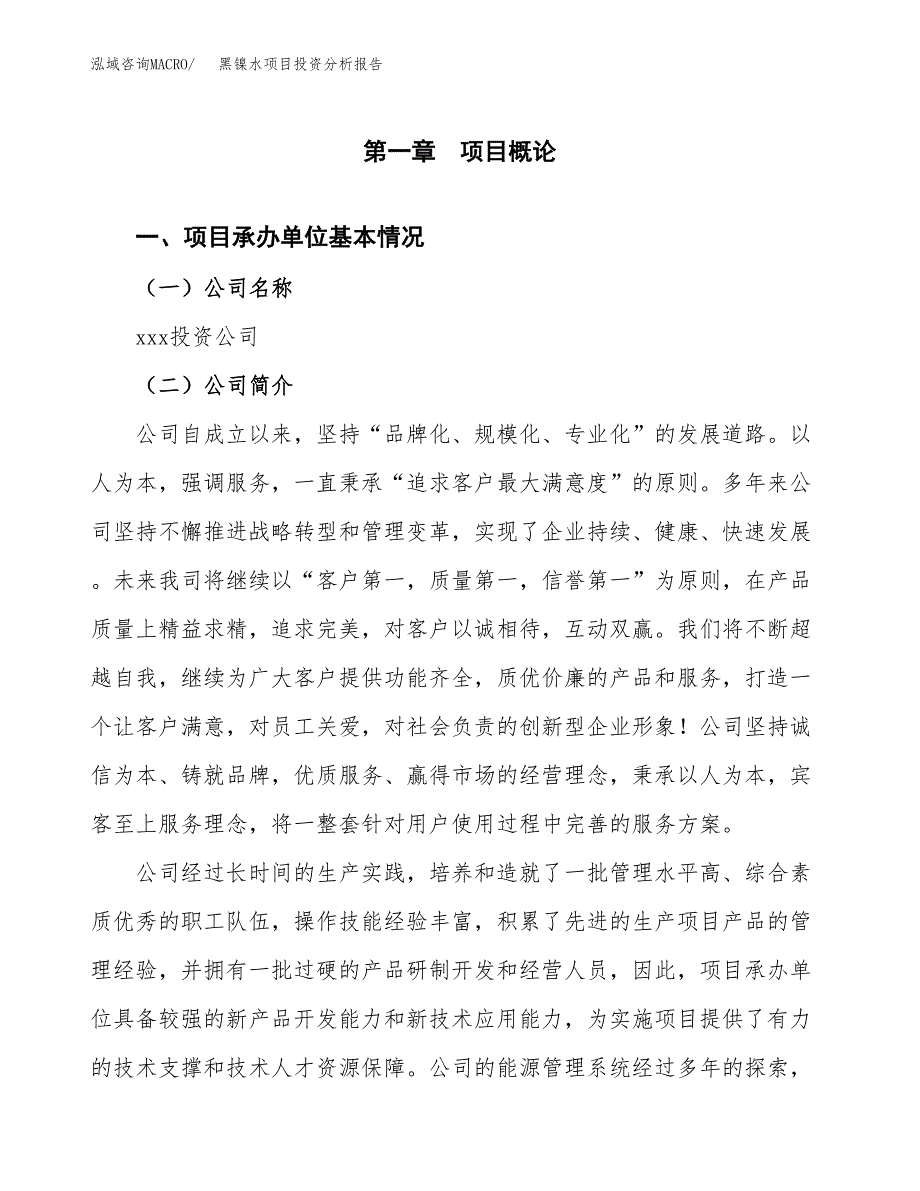 泓域咨询MACRO/　黑镍水项目投资分析报告

第一章　项目概论

一、项目承办单位基本情况

（一）公司名称

xxx投资公司

（二）公司简介

公司自成立以来，坚持“品牌化、规模化、专业化”的发展道路。以人为本，强调服务，一直秉承“追求客户最大满意度”的原则。多年来公司坚持不懈推进战略转型和管理变革，实现了企业持续、健康、快速发展。未来我司将继续以“客户第一，质量第一，信誉第一”为原则，在产品质量上精益求精，追求完美，对客户以诚相待，互动双赢。我们将不断超越自我，继续为广大客户提供功能齐全，质优价廉的产品和服务，打造一个让客户满意，对员工关爱，对社会负责的创新型企业形象！公司坚持诚信为本、铸就品牌，优质服务、赢得市场的经营理念，秉承以人为本，宾客至上服务理念，将一整套针对用户使用过程中完善的服务方案。

公司经过长时间的生产实践，培养和造就了一批管理水平高、综合素质优秀的职工队伍，操作技能经验丰富，积累了先进的生产项目产品的管理经验，并拥有一批过硬的产品研制开发和经营人员，因此，项目承办单位具备较强的新产品开发能力和新技术应用能力，为实施项目提供了有力的技术支撑和技术人才资源保障。公司的能源管理系统经过多年的探索，